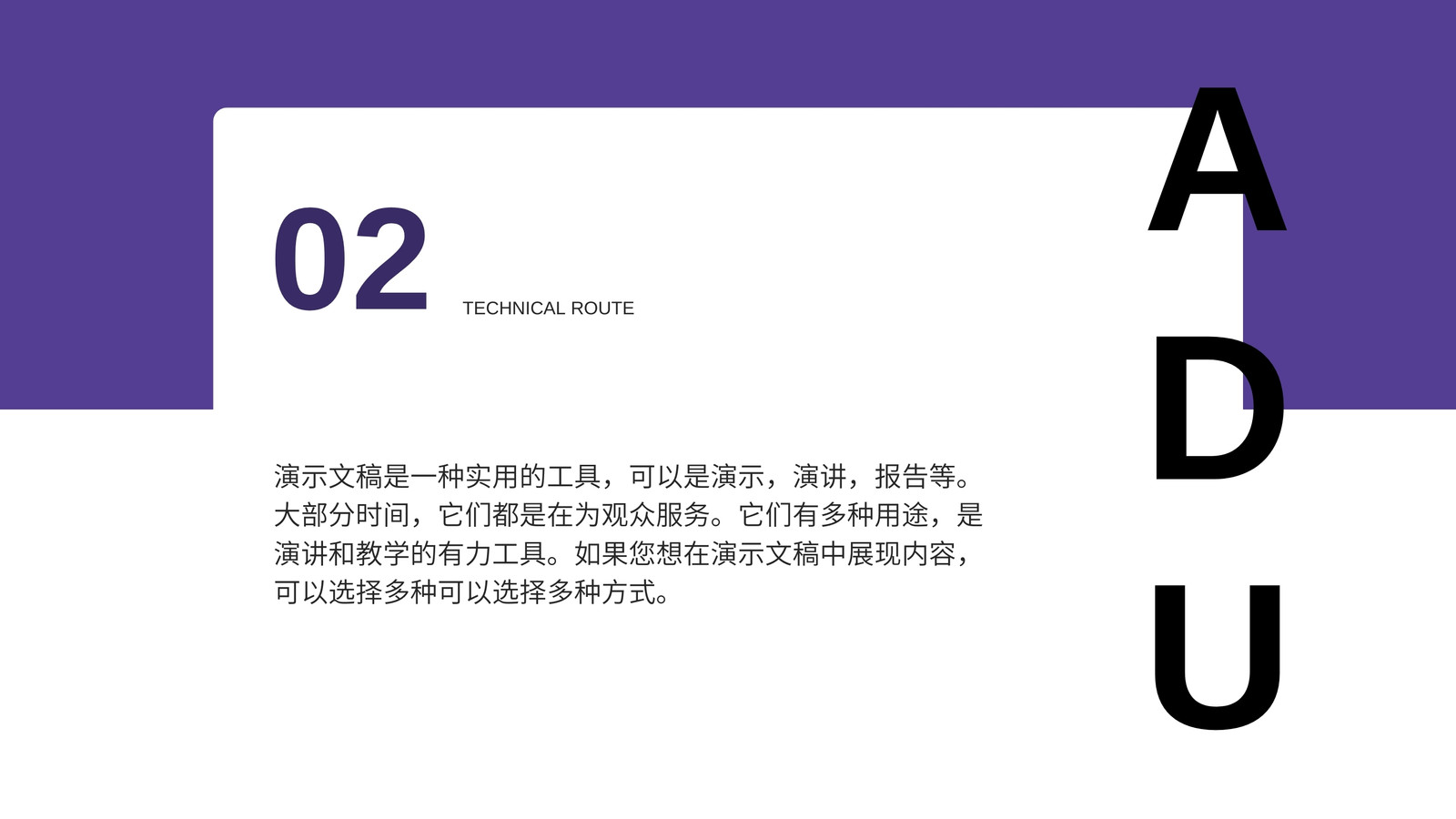 02

TECHNICAL ROUTE

演示文稿是一种实用的工具，可以是演示，演讲，报告等。大部分时间，它们都是在为观众服务。它们有多种用途，是演讲和教学的有力工具。如果您想在演示文稿中展现内容，可以选择多种可以选择多种方式。

A
D
U